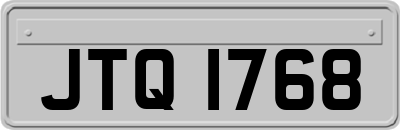 JTQ 1768